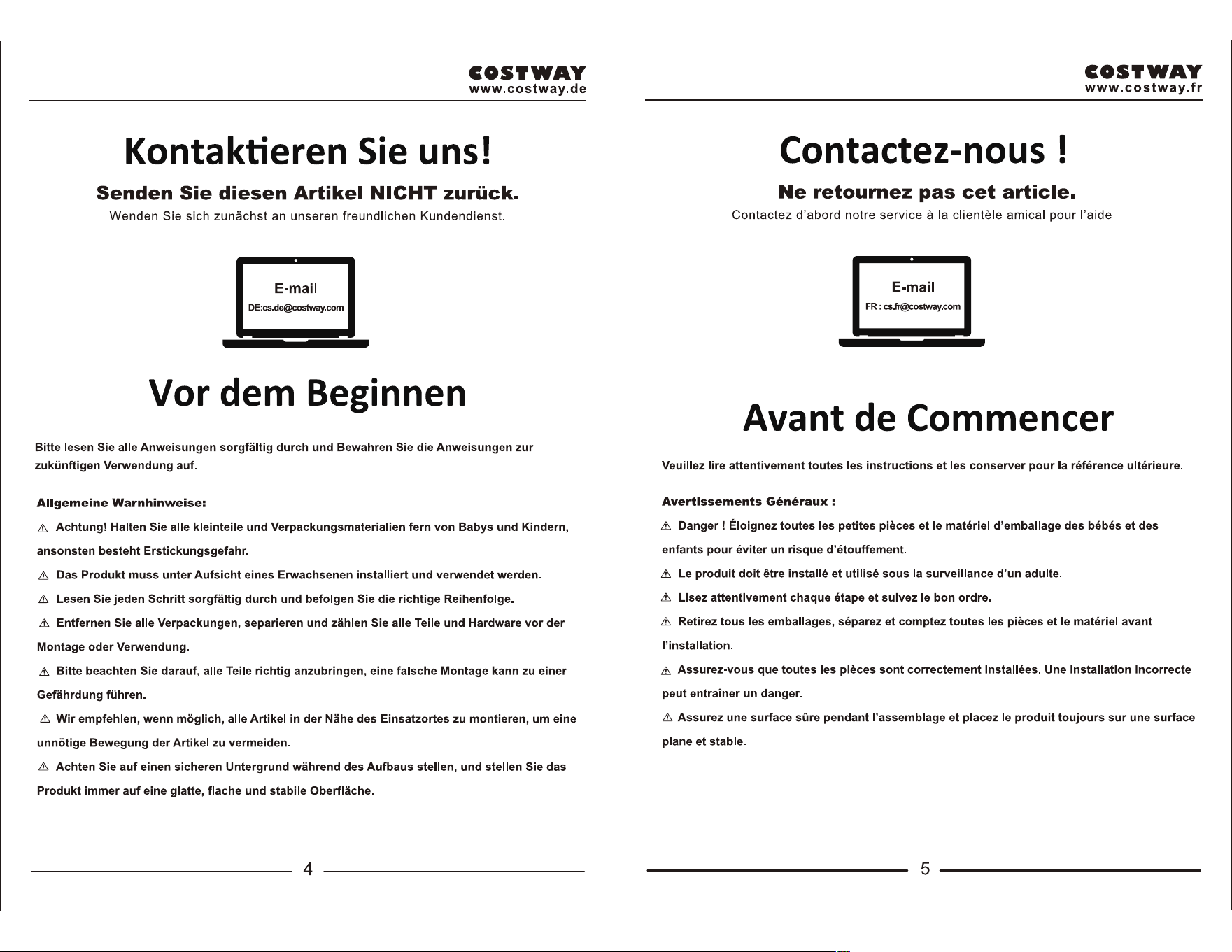 COSTWAY
www.costway.de

Kontaktieren Sie uns!

Senden Sie diesen Artikel NICHT zurück.

Wenden Sie sich zunächst an unseren freundlichen Kundendienst.

E-mail
DE:cs.de@costway.com

Vor dem Beginnen

Bitte lesen Sie alle Anweisungen sorgfältig durch und Bewahren Sie die Anweisungen zur zukünftigen Verwendung auf.

Allgemeine Warnhinweise:

⚠ Achtung! Halten Sie alle kleinteile und Verpackungsmaterialien fern von Babys und Kindern, ansonsten besteht Erstickungsgefahr.

⚠ Das Produkt muss unter Aufsicht eines Erwachsenen installiert und verwendet werden.

⚠ Lesen Sie jeden Schritt sorgfältig durch und befolgen Sie die richtige Reihenfolge.

⚠ Entfernen Sie alle Verpackungen, separieren und zählen Sie alle Teile und Hardware vor der Montage oder Verwendung.

⚠ Bitte beachten Sie darauf, alle Teile richtig anzubringen, eine falsche Montage kann zu einer Gefährdung führen.

⚠ Wir empfehlen, wenn möglich, alle Artikel in der Nähe des Einsatzortes zu montieren, um eine unnötige Bewegung der Artikel zu vermeiden.

⚠ Achten Sie auf einen sicheren Untergrund während des Aufbaus stellen, und stellen Sie das Produkt immer auf eine glatte, flache und stabile Oberfläche.

4

COSTWAY
www.costway.fr

Contactez-nous !

Ne retournez pas cet article.

Contactez d'abord notre service à la clientèle amical pour l'aide.

E-mail
FR : cs.fr@costway.com

Avant de Commencer

Veuillez lire attentivement toutes les instructions et les conserver pour la référence ultérieure.

Avertissements Généraux :

⚠ Danger ! Éloignez toutes les petites pièces et le matériel d'emballage des bébés et des enfants pour éviter un risque d'étouffement.

⚠ Le produit doit être installé et utilisé sous la surveillance d'un adulte.

⚠ Lisez attentivement chaque étape et suivez le bon ordre.

⚠ Retirez tous les emballages, séparez et comptez toutes les pièces et le matériel avant l'installation.

⚠ Assurez-vous que toutes les pièces sont correctement installées. Une installation incorrecte peut entraîner un danger.

⚠ Assurez une surface sûre pendant l'assemblage et placez le produit toujours sur une surface plane et stable.

5